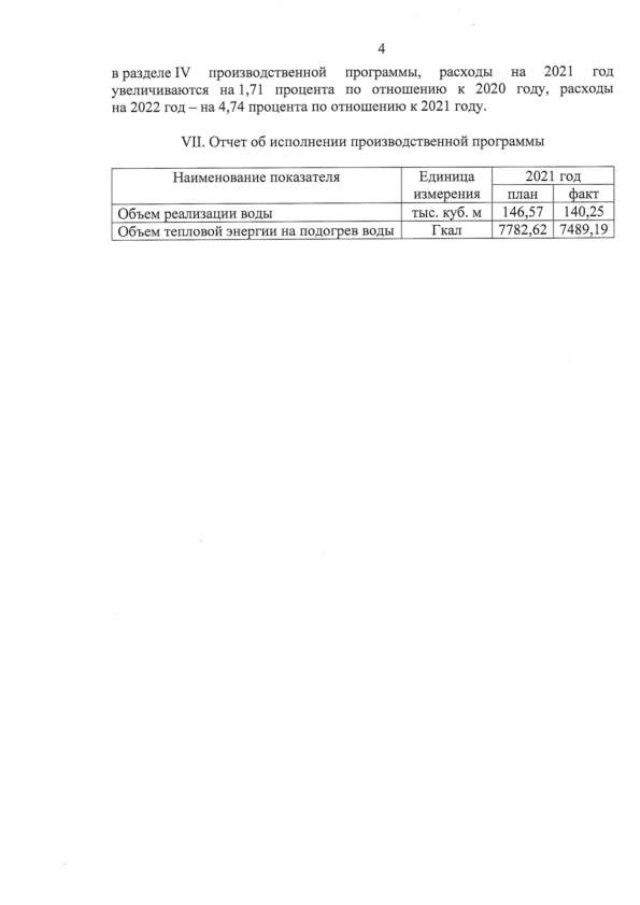 4

в разделе IV производственной программы, расходы на 2021 год увеличиваются на 1,71 процента по отношению к 2020 году, расходы на 2022 год – на 4,74 процента по отношению к 2021 году.

VII. Отчет об исполнении производственной программы

| Наименование показателя | Единица измерения | 2021 год план | 2021 год факт |
|---|---|---|---|
| Объем реализации воды | тыс. куб. м | 146,57 | 140,25 |
| Объем тепловой энергии на подогрев воды | Гкал | 7782,62 | 7489,19 |